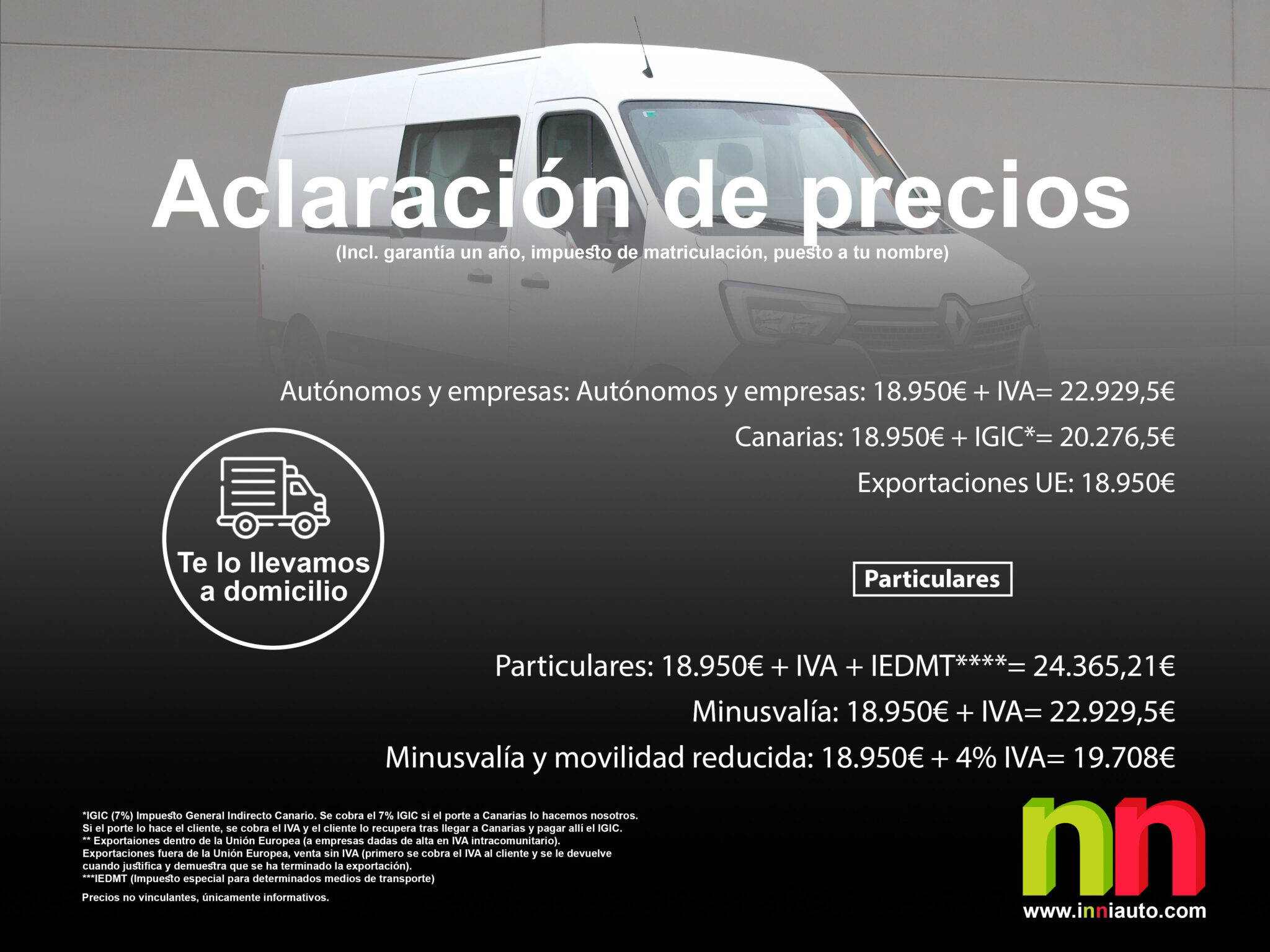 Aclaración de precios
(Incl. garantía un año, impuesto de matriculación, puesto a tu nombre)

Autónomos y empresas: Autónomos y empresas: 18.950€ + IVA= 22.929,5€

Canarias: 18.950€ + IGIC*= 20.276,5€

Exportaciones UE: 18.950€

Te lo llevamos a domicilio

Particulares

Particulares: 18.950€ + IVA + IEDMT****= 24.365,21€

Minusvalía: 18.950€ + IVA= 22.929,5€

Minusvalía y movilidad reducida: 18.950€ + 4% IVA= 19.708€

*IGIC (7%) Impuesto General Indirecto Canario. Se cobra el 7% IGIC si el porte a Canarias lo hacemos nosotros. Si el porte lo hace el cliente, se cobra el IVA y el cliente lo recupera tras llegar a Canarias y pagar allí el IGIC.
** Exportaiones dentro de la Unión Europea (a empresas dadas de alta en IVA intracomunitario).
Exportaciones fuera de la Unión Europea, venta sin IVA (primero se cobra el IVA al cliente y se le devuelve cuando justifica y demuestra que se ha terminado la exportación).
***IEDMT (Impuesto especial para determinados medios de transporte)

Precios no vinculantes, únicamente informativos.

nn
www.inniauto.com